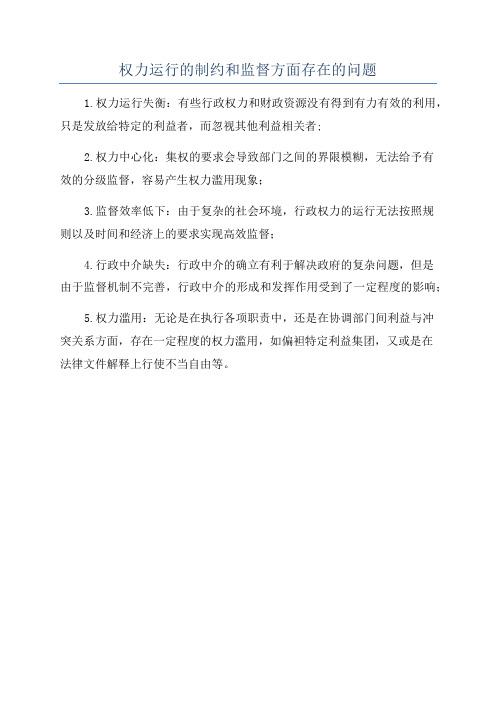 权力运行的制约和监督方面存在的问题

1.权力运行失衡：有些行政权力和财政资源没有得到有力有效的利用，只是发放给特定的利益者，而忽视其他利益相关者；

2.权力中心化：集权的要求会导致部门之间的界限模糊，无法给予有效的分级监督，容易产生权力滥用现象；

3.监督效率低下：由于复杂的社会环境，行政权力的运行无法按照规则以及时间和经济上的要求实现高效监督；

4.行政中介缺失：行政中介的确立有利于解决政府的复杂问题，但是由于监督机制不完善，行政中介的形成和发挥作用受到了一定程度的影响；

5.权力滥用：无论是在执行各项职责中，还是在协调部门间利益与冲突关系方面，存在一定程度的权力滥用，如偏袒特定利益集团，又或是在法律文件解释上行使不当自由等。